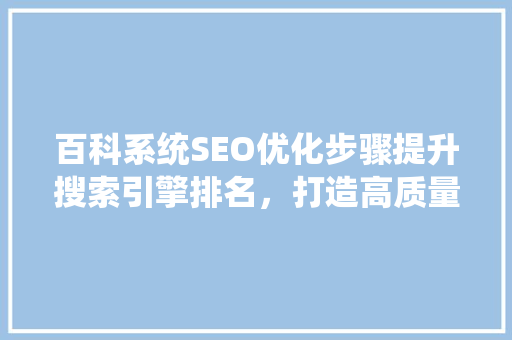 百科系统SEO优化步骤提升搜索引擎排名，打造高质量